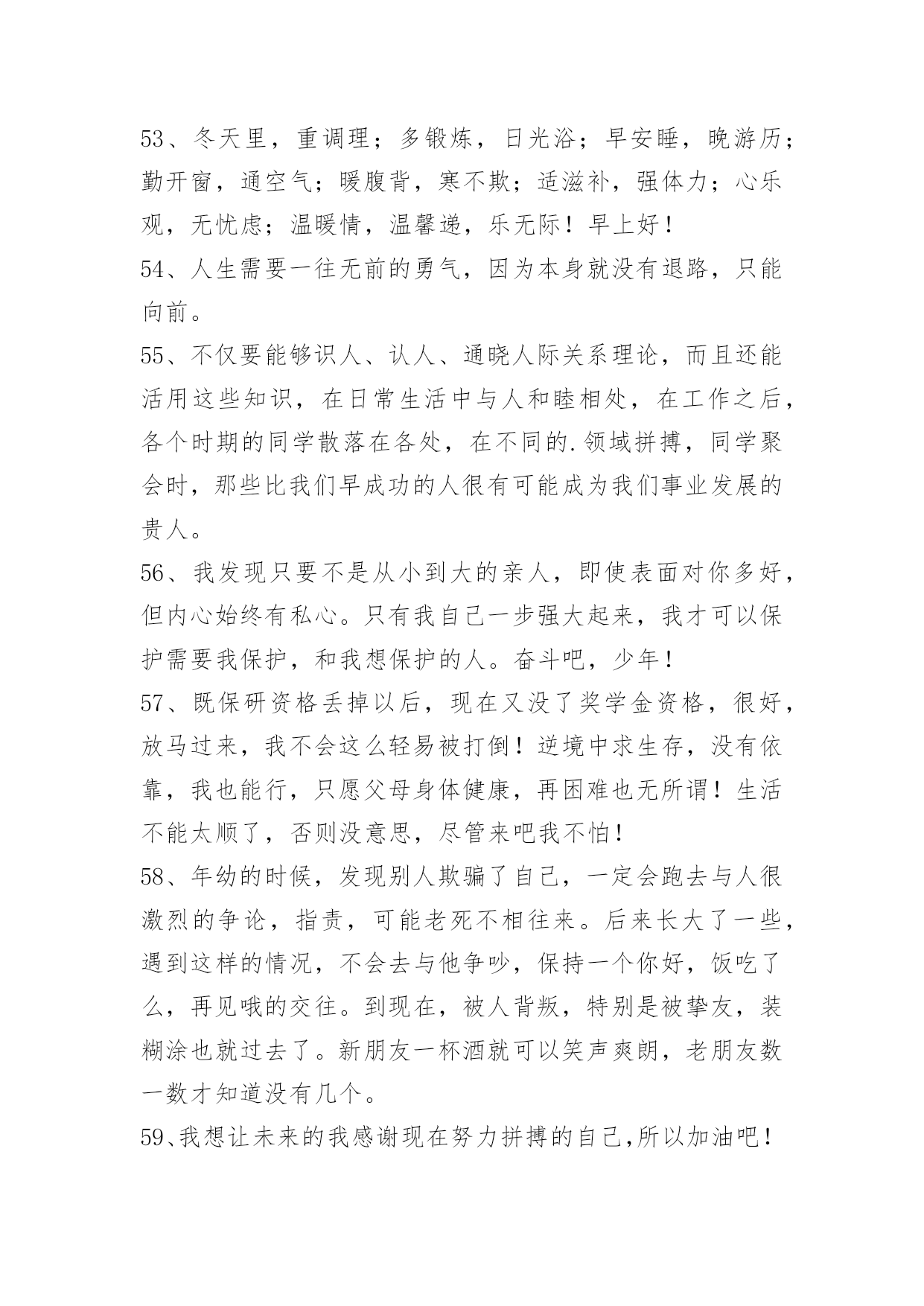 53、冬天里，重调理；多锻炼，日光浴；早安睡，晚游历；勤开窗，通空气；暖腹背，寒不欺；适滋补，强体力；心乐观，无忧虑；温暖情，温馨递，乐无际！早上好！

54、人生需要一往无前的勇气，因为本身就没有退路，只能向前。

55、不仅要能够识人、认人、通晓人际关系理论，而且还能活用这些知识，在日常生活中与人和睦相处，在工作之后，各个时期的同学散落在各处，在不同的.领域拼搏，同学聚会时，那些比我们早成功的人很有可能成为我们事业发展的贵人。

56、我发现只要不是从小到大的亲人，即使表面对你多好，但内心始终有私心。只有我自己一步强大起来，我才可以保护需要我保护，和我想保护的人。奋斗吧，少年！

57、既保研资格丢掉以后，现在又没了奖学金资格，很好，放马过来，我不会这么轻易被打倒！逆境中求生存，没有依靠，我也能行，只愿父母身体健康，再困难也无所谓！生活不能太顺了，否则没意思，尽管来吧我不怕！

58、年幼的时候，发现别人欺骗了自己，一定会跑去与人很激烈的争论，指责，可能老死不相往来。后来长大了一些，遇到这样的情况，不会去与他争吵，保持一个你好，饭吃了么，再见哦的交往。到现在，被人背叛，特别是被挚友，装糊涂也就过去了。新朋友一杯酒就可以笑声爽朗，老朋友数一数才知道没有几个。

59、我想让未来的我感谢现在努力拼搏的自己,所以加油吧！